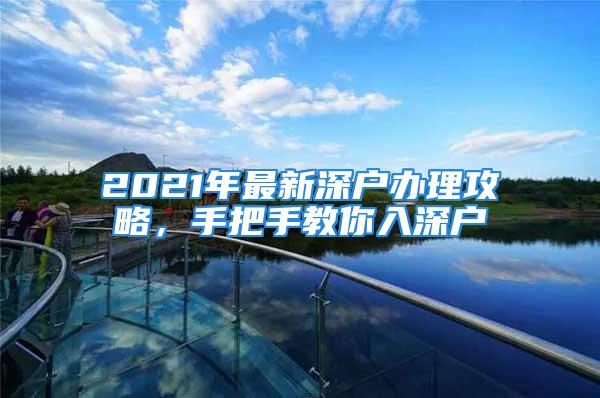 2021年最新深户办理攻略，手把手教你入深户